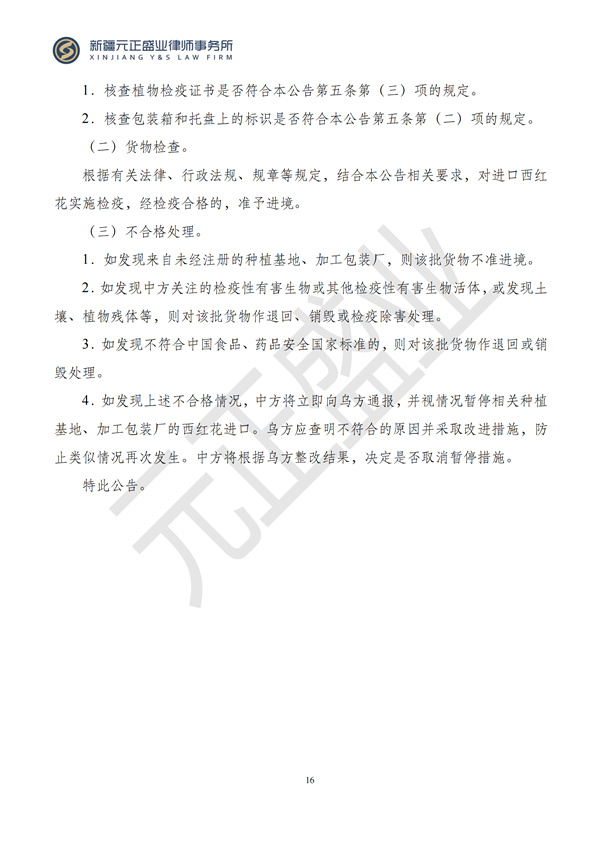 新疆元正盛业律师事务所
XINJIANG Y&S LAW FIRM

1．核查植物检疫证书是否符合本公告第五条第（三）项的规定。

2．核查包装箱和托盘上的标识是否符合本公告第五条第（二）项的规定。

（二）货物检查。

根据有关法律、行政法规、规章等规定，结合本公告相关要求，对进口西红花实施检疫，经检疫合格的，准予进境。

（三）不合格处理。

1．如发现来自未经注册的种植基地、加工包装厂，则该批货物不准进境。

2．如发现中方关注的检疫性有害生物或其他检疫性有害生物活体，或发现土壤、植物残体等，则对该批货物作退回、销毁或检疫除害处理。

3．如发现不符合中国食品、药品安全国家标准的，则对该批货物作退回或销毁处理。

4．如发现上述不合格情况，中方将立即向乌方通报，并视情况暂停相关种植基地、加工包装厂的西红花进口。乌方应查明不符合的原因并采取改进措施，防止类似情况再次发生。中方将根据乌方整改结果，决定是否取消暂停措施。

特此公告。

元正盛业

16